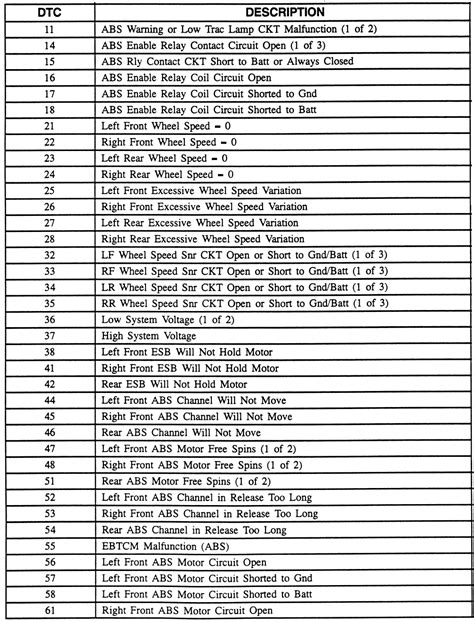 | DTC | DESCRIPTION |
|---|---|
| 11 | ABS Warning or Low Trac Lamp CKT Malfunction (1 of 2) |
| 14 | ABS Enable Relay Contact Circuit Open (1 of 3) |
| 15 | ABS Rly Contact CKT Short to Batt or Always Closed |
| 16 | ABS Enable Relay Coil Circuit Open |
| 17 | ABS Enable Relay Coil Circuit Shorted to Gnd |
| 18 | ABS Enable Relay Coil Circuit Shorted to Batt |
| 21 | Left Front Wheel Speed = 0 |
| 22 | Right Front Wheel Speed = 0 |
| 23 | Left Rear Wheel Speed = 0 |
| 24 | Right Rear Wheel Speed = 0 |
| 25 | Left Front Excessive Wheel Speed Variation |
| 26 | Right Front Excessive Wheel Speed Variation |
| 27 | Left Rear Excessive Wheel Speed Variation |
| 28 | Right Rear Excessive Wheel Speed Variation |
| 32 | LF Wheel Speed Snr CKT Open or Short to Gnd/Batt (1 of 3) |
| 33 | RF Wheel Speed Snr CKT Open or Short to Gnd/Batt (1 of 3) |
| 34 | LR Wheel Speed Snr CKT Open or Short to Gnd/Batt (1 of 3) |
| 35 | RR Wheel Speed Snr CKT Open or Short to Gnd/Batt (1 of 3) |
| 36 | Low System Voltage (1 of 2) |
| 37 | High System Voltage |
| 38 | Left Front ESB Will Not Hold Motor |
| 41 | Right Front ESB Will Not Hold Motor |
| 42 | Rear ESB Will Not Hold Motor |
| 44 | Left Front ABS Channel Will Not Move |
| 45 | Right Front ABS Channel Will Not Move |
| 46 | Rear ABS Channel Will Not Move |
| 47 | Left Front ABS Motor Free Spins (1 of 2) |
| 48 | Right Front ABS Motor Free Spins (1 of 2) |
| 51 | Rear ABS Motor Free Spins (1 of 2) |
| 52 | Left Front ABS Channel in Release Too Long |
| 53 | Right Front ABS Channel in Release Too Long |
| 54 | Rear ABS Channel in Release Too Long |
| 55 | EBTCM Malfunction (ABS) |
| 56 | Left Front ABS Motor Circuit Open |
| 57 | Left Front ABS Motor Circuit Shorted to Gnd |
| 58 | Left Front ABS Motor Circuit Shorted to Batt |
| 61 | Right Front ABS Motor Circuit Open |